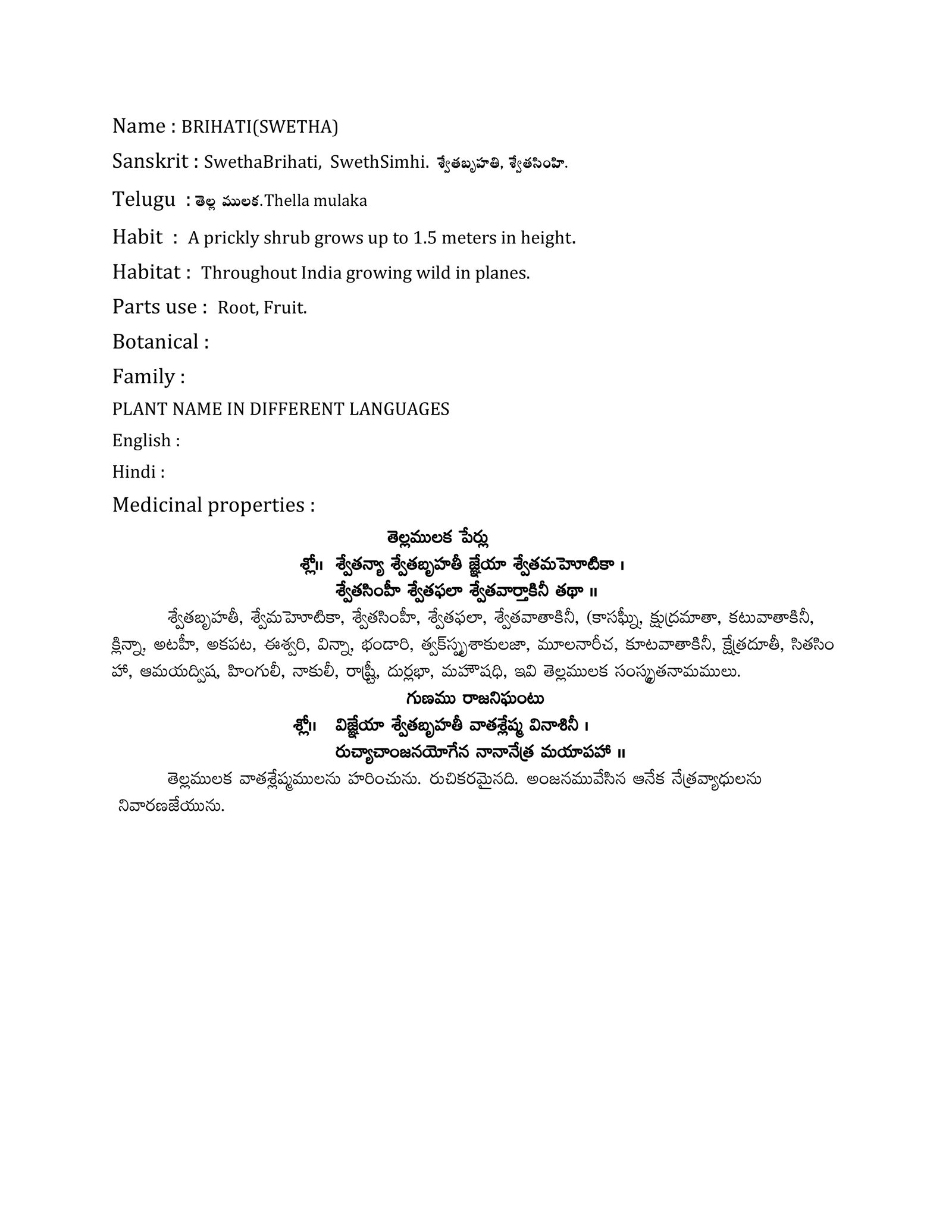 Name : BRIHATI(SWETHA)

Sanskrit : SwethaBrihati, SwethSimhi. శ్వేతబృహతి, శ్వేతసింహి.

Telugu : తెల్ల ములక.Thella mulaka

Habit : A prickly shrub grows up to 1.5 meters in height.

Habitat : Throughout India growing wild in planes.

Parts use : Root, Fruit.

Botanical :

Family :

PLANT NAME IN DIFFERENT LANGUAGES

English :

Hindi :

Medicinal properties :

తెల్లములక పేర్లు

శ్లో॥ శ్వేతన్యా శ్వేతబృహతీ జ్ఞేయా శ్వేతమహోటికా ।
శ్వేతసింహీ శ్వేతఫలా శ్వేతవార్తాకినీ తథా ॥

శ్వేతబృహతీ, శ్వేమహోటికా, శ్వేతసింహీ, శ్వేతఫలా, శ్వేతవాతాకినీ, (కాసఘ్నీ, క్షుద్రమాతా, కటువాతాకినీ, క్లిన్నా, అటహీ, అకపట, ఈశ్వరి, విన్నా, భండారి, త్వక్‌స్పృశాకులజా, మూలనారీచ, కూటవాతాకినీ, క్షేత్రదూతీ, సితసింహా, ఆమయద్విష, హింగులీ, నాకులీ, రాష్ట్రీ, దుర్లభా, మహౌషధి, ఇవి తెల్లములక సంస్కృతనామములు.

గుణము రాజనిఘంటు

శ్లో॥ విజ్ఞేయా శ్వేతబృహతీ వాతశ్లేష్మ వినాశినీ ।
రుచ్యాచాంజనయోగేన నానానేత్ర మయాపహా ॥

తెల్లములక వాతశ్లేష్మములను హరించును. రుచికరమైనది. అంజనమువేసిన ఆనేక నేత్రవ్యాధులను నివారణజేయును.